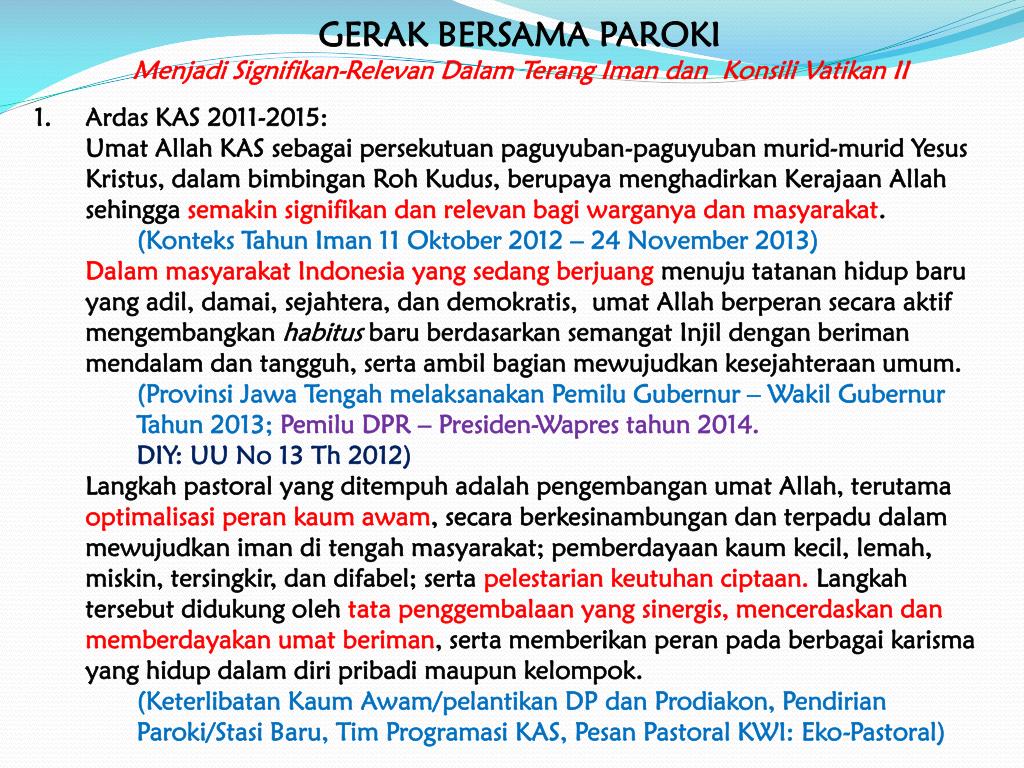 GERAK BERSAMA PAROKI
Menjadi Signifikan-Relevan Dalam Terang Iman dan Konsili Vatikan II

1. Ardas KAS 2011-2015:
Umat Allah KAS sebagai persekutuan paguyuban-paguyuban murid-murid Yesus Kristus, dalam bimbingan Roh Kudus, berupaya menghadirkan Kerajaan Allah sehingga semakin signifikan dan relevan bagi warganya dan masyarakat.
(Konteks Tahun Iman 11 Oktober 2012 – 24 November 2013)
Dalam masyarakat Indonesia yang sedang berjuang menuju tatanan hidup baru yang adil, damai, sejahtera, dan demokratis, umat Allah berperan secara aktif mengembangkan habitus baru berdasarkan semangat Injil dengan beriman mendalam dan tangguh, serta ambil bagian mewujudkan kesejahteraan umum.
(Provinsi Jawa Tengah melaksanakan Pemilu Gubernur – Wakil Gubernur Tahun 2013; Pemilu DPR – Presiden-Wapres tahun 2014.
DIY: UU No 13 Th 2012)
Langkah pastoral yang ditempuh adalah pengembangan umat Allah, terutama optimalisasi peran kaum awam, secara berkesinambungan dan terpadu dalam mewujudkan iman di tengah masyarakat; pemberdayaan kaum kecil, lemah, miskin, tersingkir, dan difabel; serta pelestarian keutuhan ciptaan. Langkah tersebut didukung oleh tata penggembalaan yang sinergis, mencerdaskan dan memberdayakan umat beriman, serta memberikan peran pada berbagai karisma yang hidup dalam diri pribadi maupun kelompok.
(Keterlibatan Kaum Awam/pelantikan DP dan Prodiakon, Pendirian Paroki/Stasi Baru, Tim Programasi KAS, Pesan Pastoral KWI: Eko-Pastoral)